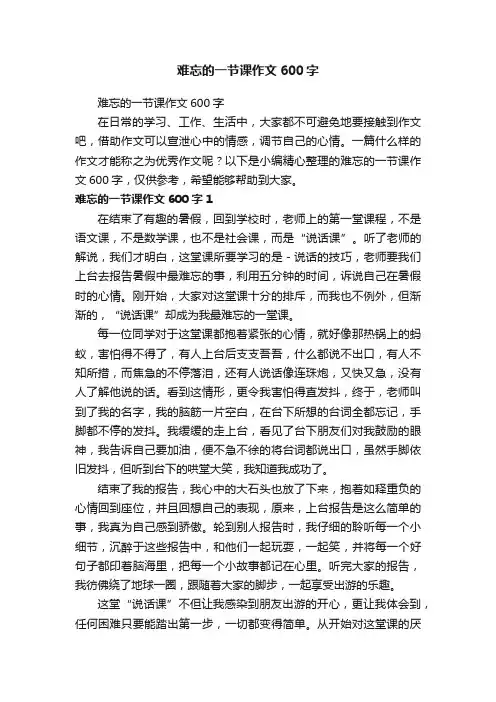 难忘的一节课作文 600 字

难忘的一节课作文 600 字

在日常的学习、工作、生活中，大家都不可避免地要接触到作文吧，借助作文可以宣泄心中的情感，调节自己的心情。一篇什么样的作文才能称之为优秀作文呢？以下是小编精心整理的难忘的一节课作文 600 字，仅供参考，希望能够帮助到大家。

难忘的一节课作文 600 字 1

在结束了有趣的暑假，回到学校时，老师上的第一堂课程，不是语文课，不是数学课，也不是社会课，而是“说话课”。听了老师的解说，我们才明白，这堂课所要学习的是 - 说话的技巧，老师要我们上台去报告暑假中最难忘的事，利用五分钟的时间，诉说自己在暑假时的心情。刚开始，大家对这堂课十分的排斥，而我也不例外，但渐渐的，“说话课”却成为我最难忘的一堂课。

每一位同学对于这堂课都抱着紧张的心情，就好像那热锅上的蚂蚁，害怕得不得了，有人上台后支支吾吾，什么都说不出口，有人不知所措，而焦急的不停落泪，还有人说话像连珠炮，又快又急，没有人了解他说的话。看到这情形，更令我害怕得直发抖，终于，老师叫到了我的名字，我的脑筋一片空白，在台下所想的台词全都忘记，手脚都不停的发抖。我缓缓的走上台，看见了台下朋友们对我鼓励的眼神，我告诉自己要加油，便不急不徐的将台词都说出口，虽然手脚依旧发抖，但听到台下的哄堂大笑，我知道我成功了。

结束了我的报告，我心中的大石头也放了下来，抱着如释重负的心情回到座位，并且回想自己的表现，原来，上台报告是这么简单的事，我真为自己感到骄傲。轮到别人报告时，我仔细的聆听每一个小细节，沉醉于这些报告中，和他们一起玩耍，一起笑，并将每一个好句子都印着脑海里，把每一个小故事都记在心里。听完大家的报告，我彷佛绕了地球一圈，跟随着大家的脚步，一起享受出游的乐趣。

这堂“说话课”不但让我感染到朋友出游的开心，更让我体会到，任何困难只要能踏出第一步，一切都变得简单。从开始对这堂课的厌